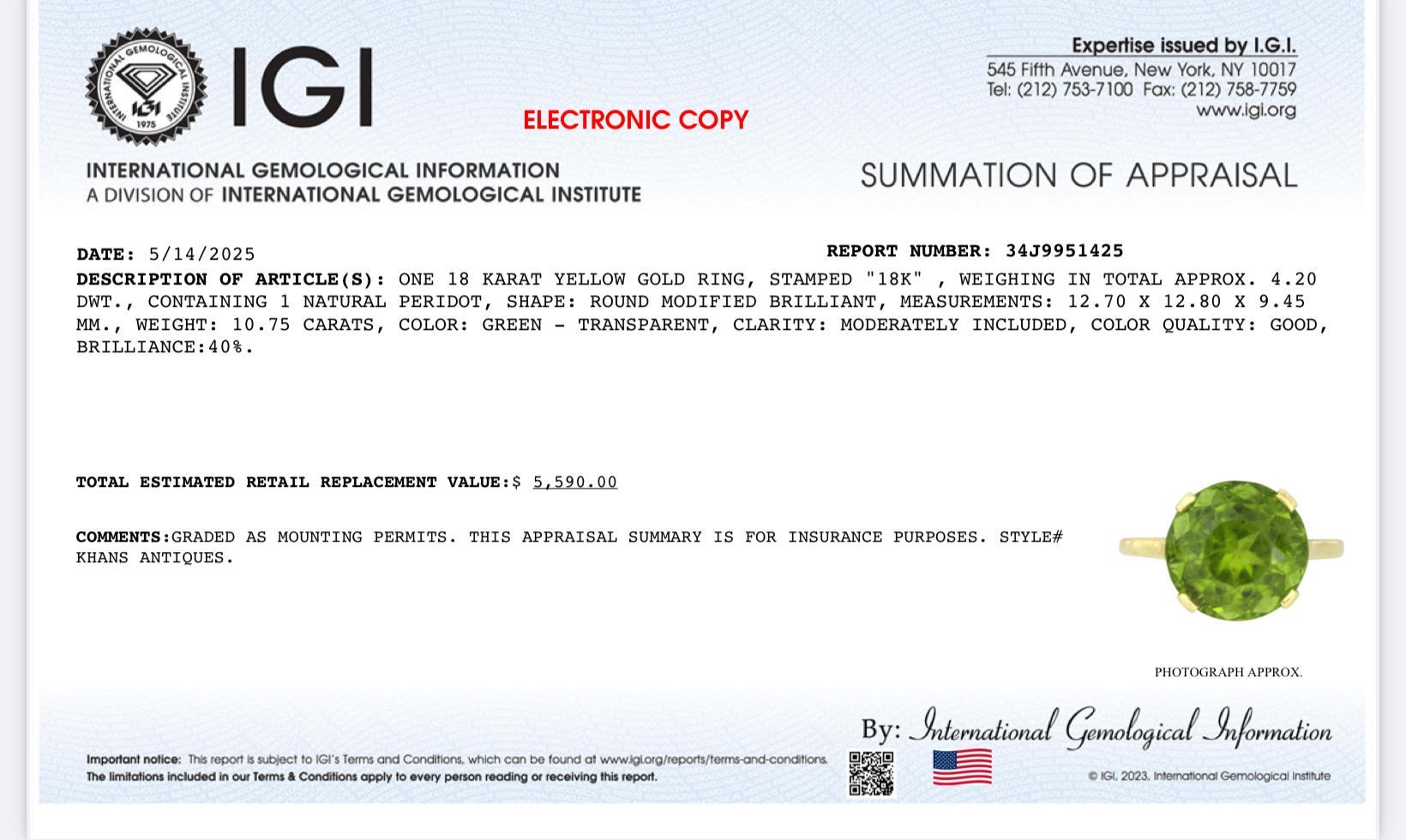 INTERNATIONAL GEMOLOGICAL INSTITUTE IGI 1975

IGI

ELECTRONIC COPY

Expertise issued by I.G.I.
545 Fifth Avenue, New York, NY 10017
Tel: (212) 753-7100 Fax: (212) 758-7759
www.igi.org

INTERNATIONAL GEMOLOGICAL INFORMATION
A DIVISION OF INTERNATIONAL GEMOLOGICAL INSTITUTE

SUMMATION OF APPRAISAL

DATE: 5/14/2025

REPORT NUMBER: 34J9951425

DESCRIPTION OF ARTICLE(S): ONE 18 KARAT YELLOW GOLD RING, STAMPED "18K" , WEIGHING IN TOTAL APPROX. 4.20 DWT., CONTAINING 1 NATURAL PERIDOT, SHAPE: ROUND MODIFIED BRILLIANT, MEASUREMENTS: 12.70 X 12.80 X 9.45 MM., WEIGHT: 10.75 CARATS, COLOR: GREEN - TRANSPARENT, CLARITY: MODERATELY INCLUDED, COLOR QUALITY: GOOD, BRILLIANCE:40%.

TOTAL ESTIMATED RETAIL REPLACEMENT VALUE:$ 5,590.00

COMMENTS:GRADED AS MOUNTING PERMITS. THIS APPRAISAL SUMMARY IS FOR INSURANCE PURPOSES. STYLE# KHANS ANTIQUES.

PHOTOGRAPH APPROX.

By: International Gemological Information

Important notice: This report is subject to IGI's Terms and Conditions, which can be found at www.igi.org/reports/terms-and-conditions.
The limitations included in our Terms & Conditions apply to every person reading or receiving this report.

© IGI, 2023, International Gemological Institute